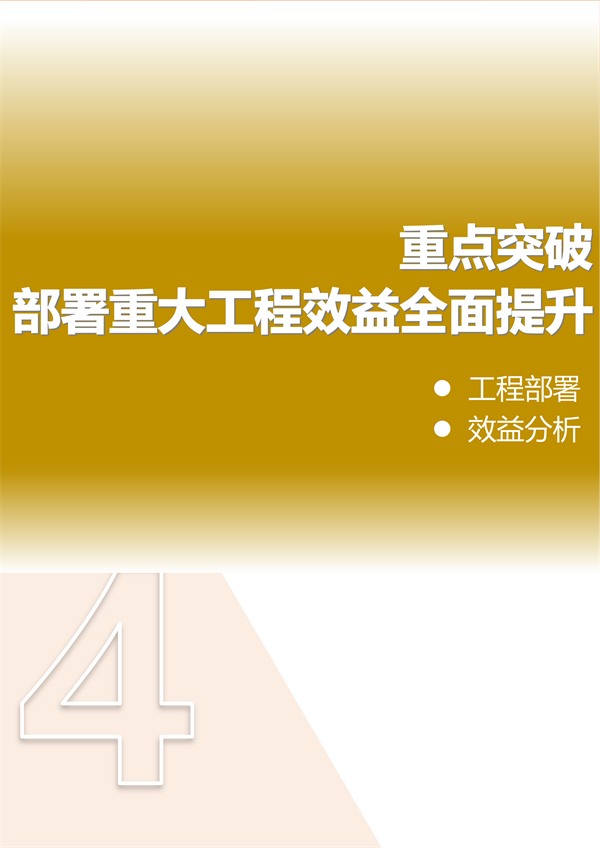 重点突破
部署重大工程效益全面提升

● 工程部署
● 效益分析

4